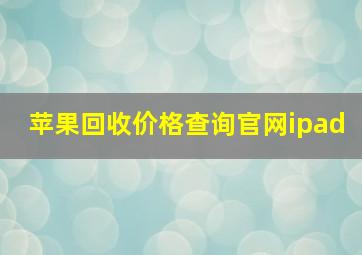 苹果回收价格查询官网ipad